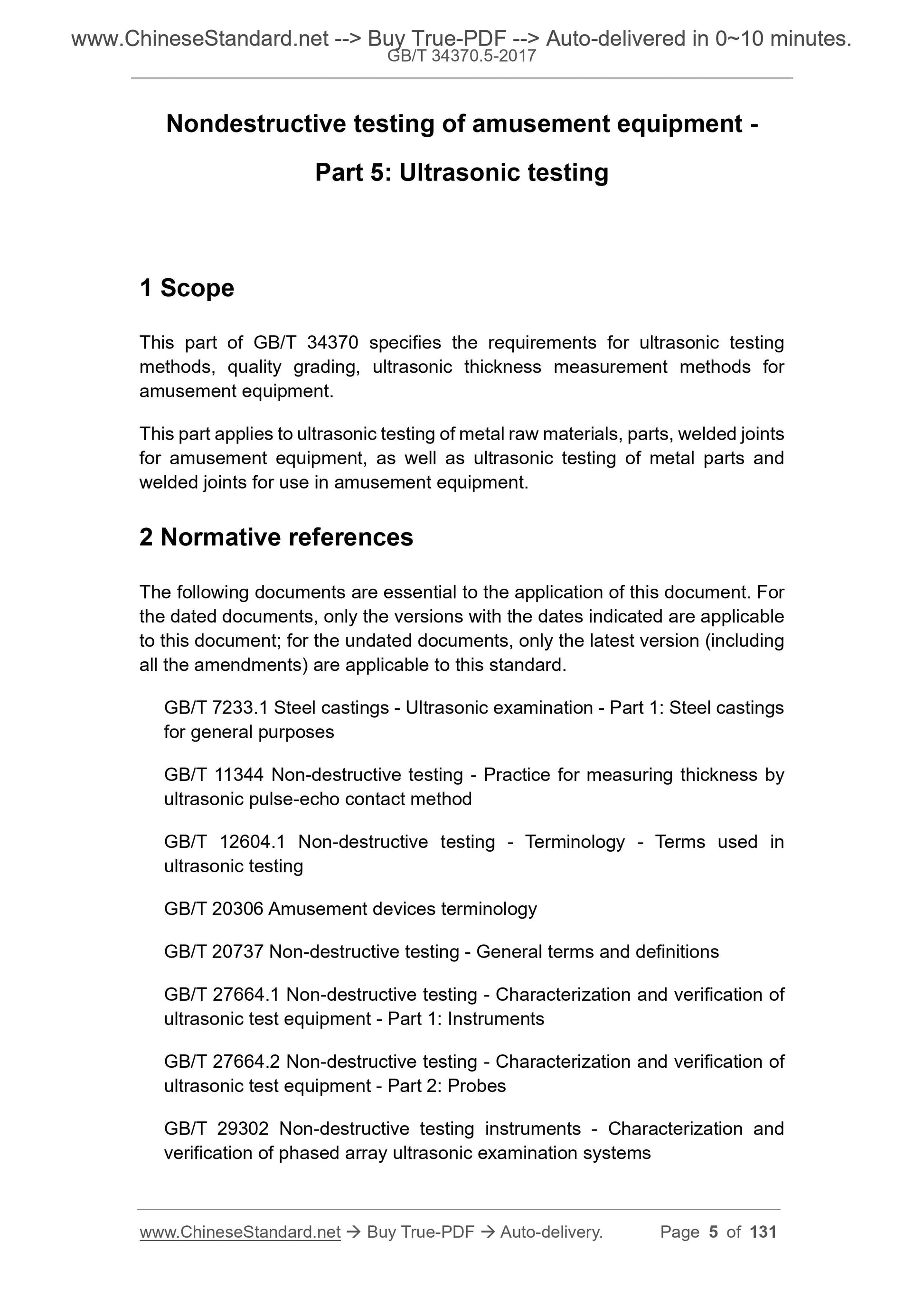 www.ChineseStandard.net --> Buy True-PDF --> Auto-delivered in 0~10 minutes.
GB/T 34370.5-2017

Nondestructive testing of amusement equipment -

Part 5: Ultrasonic testing

1 Scope

This part of GB/T 34370 specifies the requirements for ultrasonic testing methods, quality grading, ultrasonic thickness measurement methods for amusement equipment.

This part applies to ultrasonic testing of metal raw materials, parts, welded joints for amusement equipment, as well as ultrasonic testing of metal parts and welded joints for use in amusement equipment.

2 Normative references

The following documents are essential to the application of this document. For the dated documents, only the versions with the dates indicated are applicable to this document; for the undated documents, only the latest version (including all the amendments) are applicable to this standard.

GB/T 7233.1 Steel castings - Ultrasonic examination - Part 1: Steel castings for general purposes

GB/T 11344 Non-destructive testing - Practice for measuring thickness by ultrasonic pulse-echo contact method

GB/T 12604.1 Non-destructive testing - Terminology - Terms used in ultrasonic testing

GB/T 20306 Amusement devices terminology

GB/T 20737 Non-destructive testing - General terms and definitions

GB/T 27664.1 Non-destructive testing - Characterization and verification of ultrasonic test equipment - Part 1: Instruments

GB/T 27664.2 Non-destructive testing - Characterization and verification of ultrasonic test equipment - Part 2: Probes

GB/T 29302 Non-destructive testing instruments - Characterization and verification of phased array ultrasonic examination systems

www.ChineseStandard.net → Buy True-PDF → Auto-delivery. Page 5 of 131